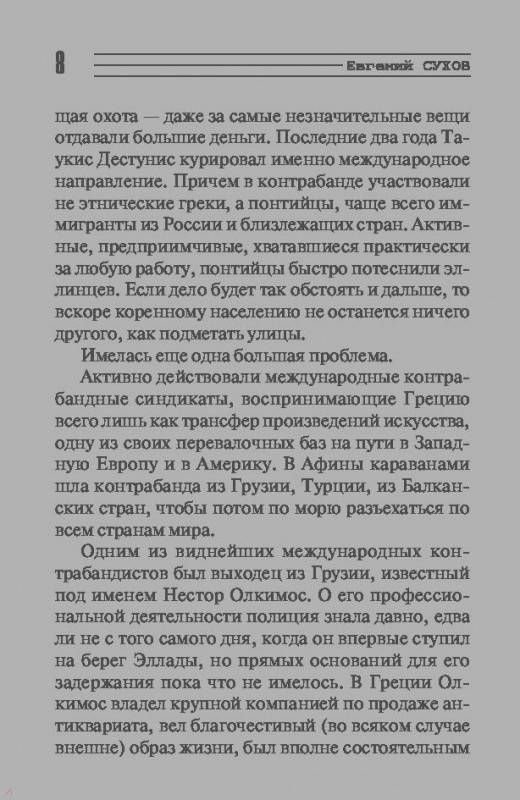 8 Евгений СУХОВ

щая охота — даже за самые незначительные вещи отдавали большие деньги. Последние два года Такис Дестунис курировал именно международное направление. Причем в контрабанде участвовали не этнические греки, а понтийцы, чаще всего иммигранты из России и близлежащих стран. Активные, предприимчивые, хватавшиеся практически за любую работу, понтийцы быстро потеснили эллинцев. Если дело будет так обстоять и дальше, то вскоре коренному населению не останется ничего другого, как подметать улицы.

Имелась еще одна большая проблема.

Активно действовали международные контрабандные синдикаты, воспринимающие Грецию всего лишь как трансфер произведений искусства, одну из своих перевалочных баз на пути в Западную Европу и в Америку. В Афины караванами шла контрабанда из Грузии, Турции, из Балканских стран, чтобы потом по морю разъехаться по всем странам мира.

Одним из виднейших международных контрабандистов был выходец из Грузии, известный под именем Нестор Олкимос. О его профессиональной деятельности полиция знала давно, едва ли не с того самого дня, когда он впервые ступил на берег Эллады, но прямых оснований для его задержания пока что не имелось. В Греции Олкимос владел крупной компанией по продаже антиквариата, вел благочестивый (во всяком случае внешне) образ жизни, был вполне состоятельным